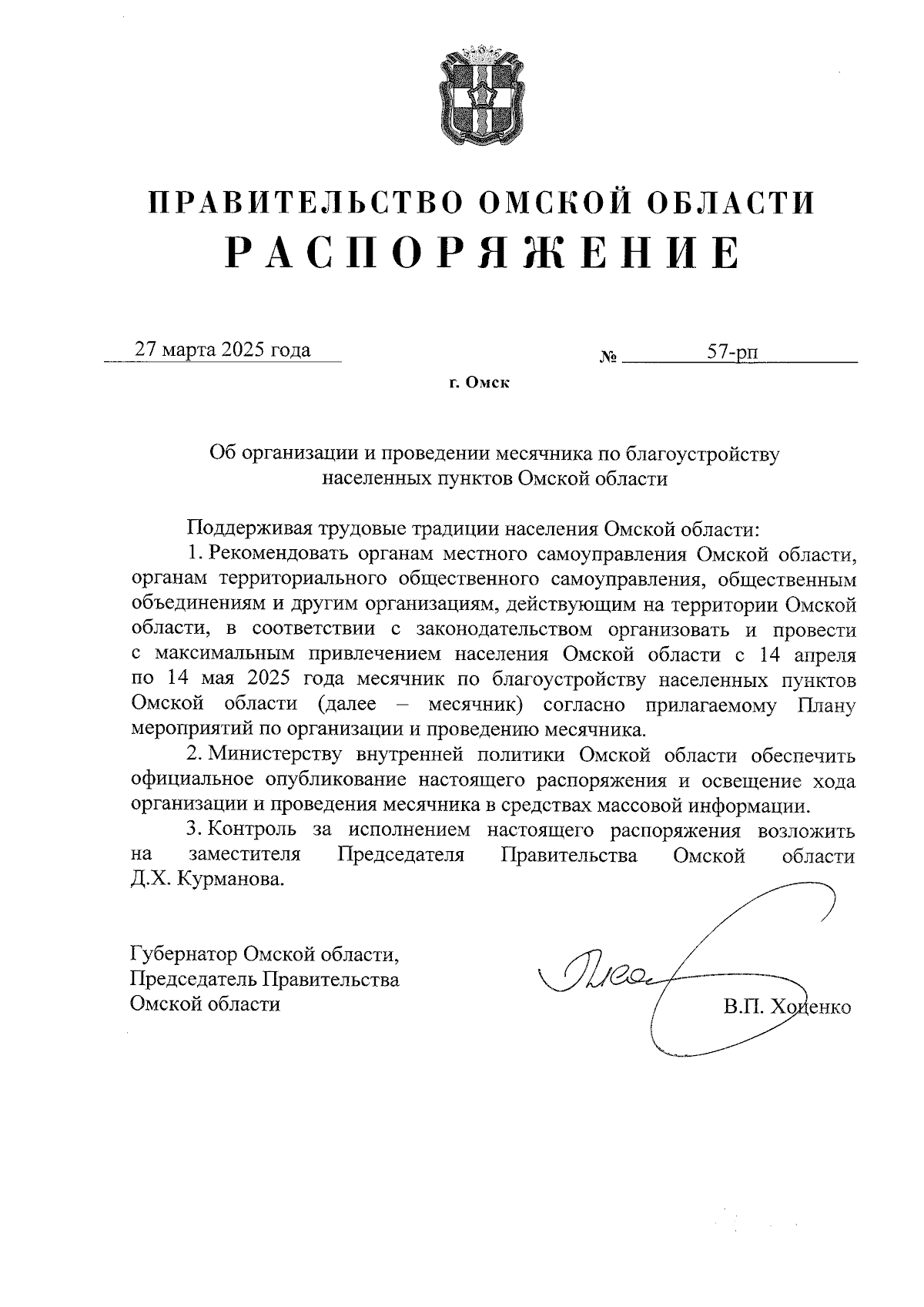 ПРАВИТЕЛЬСТВО ОМСКОЙ ОБЛАСТИ
РАСПОРЯЖЕНИЕ

27 марта 2025 года № 57-рп

г. Омск

Об организации и проведении месячника по благоустройству населенных пунктов Омской области

Поддерживая трудовые традиции населения Омской области:

1. Рекомендовать органам местного самоуправления Омской области, органам территориального общественного самоуправления, общественным объединениям и другим организациям, действующим на территории Омской области, в соответствии с законодательством организовать и провести с максимальным привлечением населения Омской области с 14 апреля по 14 мая 2025 года месячник по благоустройству населенных пунктов Омской области (далее – месячник) согласно прилагаемому Плану мероприятий по организации и проведению месячника.

2. Министерству внутренней политики Омской области обеспечить официальное опубликование настоящего распоряжения и освещение хода организации и проведения месячника в средствах массовой информации.

3. Контроль за исполнением настоящего распоряжения возложить на заместителя Председателя Правительства Омской области Д.Х. Курманова.

Губернатор Омской области,
Председатель Правительства
Омской области

В.П. Хоценко